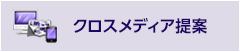 クロスメディア提案